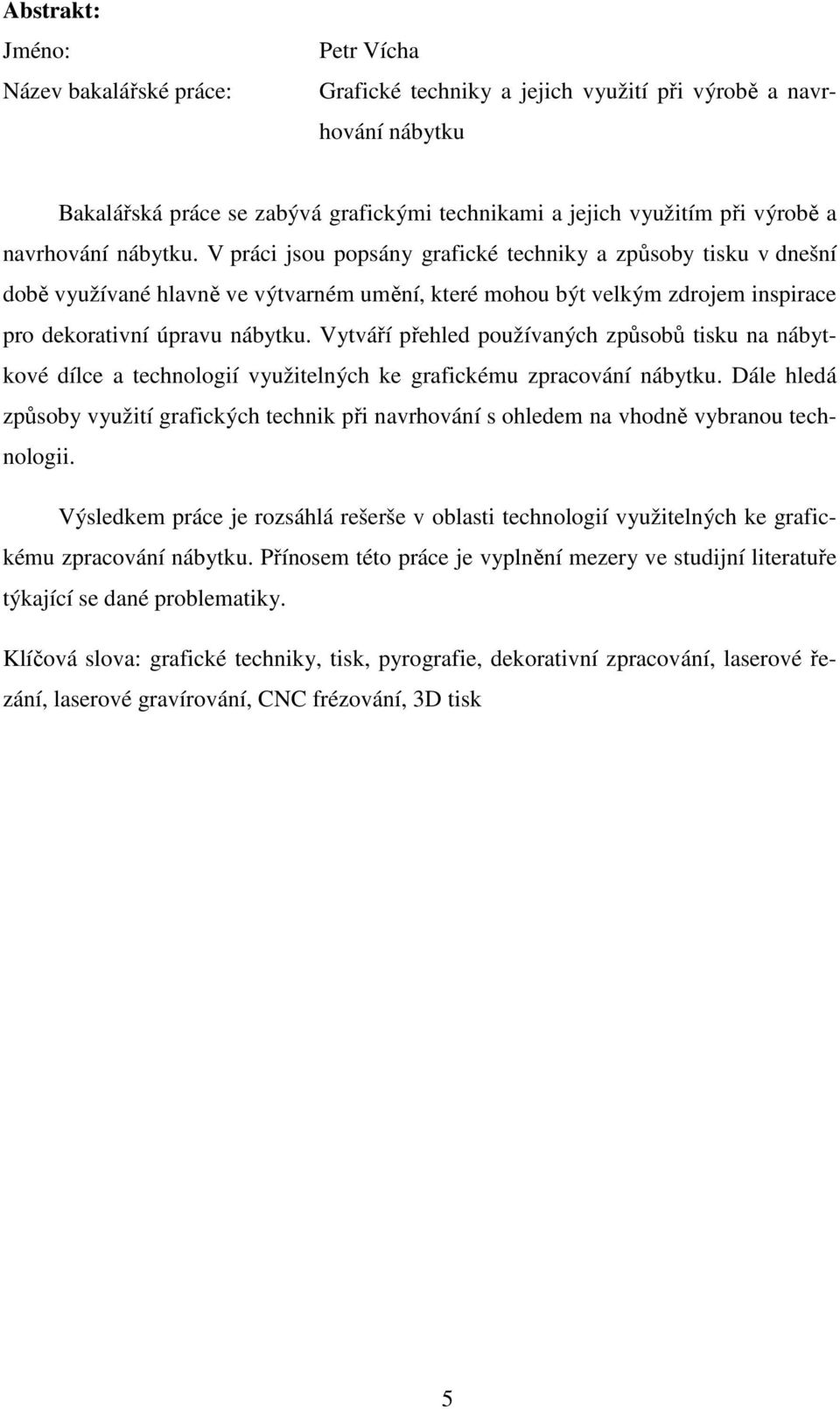 **Abstrakt:**

Jméno: Petr Vícha

Název bakalářské práce: Grafické techniky a jejich využití při výrobě a navrhování nábytku

Bakalářská práce se zabývá grafickými technikami a jejich využitím při výrobě a navrhování nábytku. V práci jsou popsány grafické techniky a způsoby tisku v dnešní době využívané hlavně ve výtvarném umění, které mohou být velkým zdrojem inspirace pro dekorativní úpravu nábytku. Vytváří přehled používaných způsobů tisku na nábytkové dílce a technologií využitelných ke grafickému zpracování nábytku. Dále hledá způsoby využití grafických technik při navrhování s ohledem na vhodně vybranou technologii.

Výsledkem práce je rozsáhlá rešerše v oblasti technologií využitelných ke grafickému zpracování nábytku. Přínosem této práce je vyplnění mezery ve studijní literatuře týkající se dané problematiky.

Klíčová slova: grafické techniky, tisk, pyrografie, dekorativní zpracování, laserové řezání, laserové gravírování, CNC frézování, 3D tisk

5